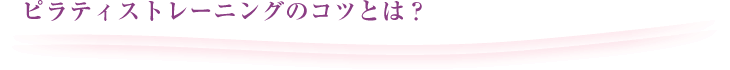 ピラティストレーニングのコツとは？